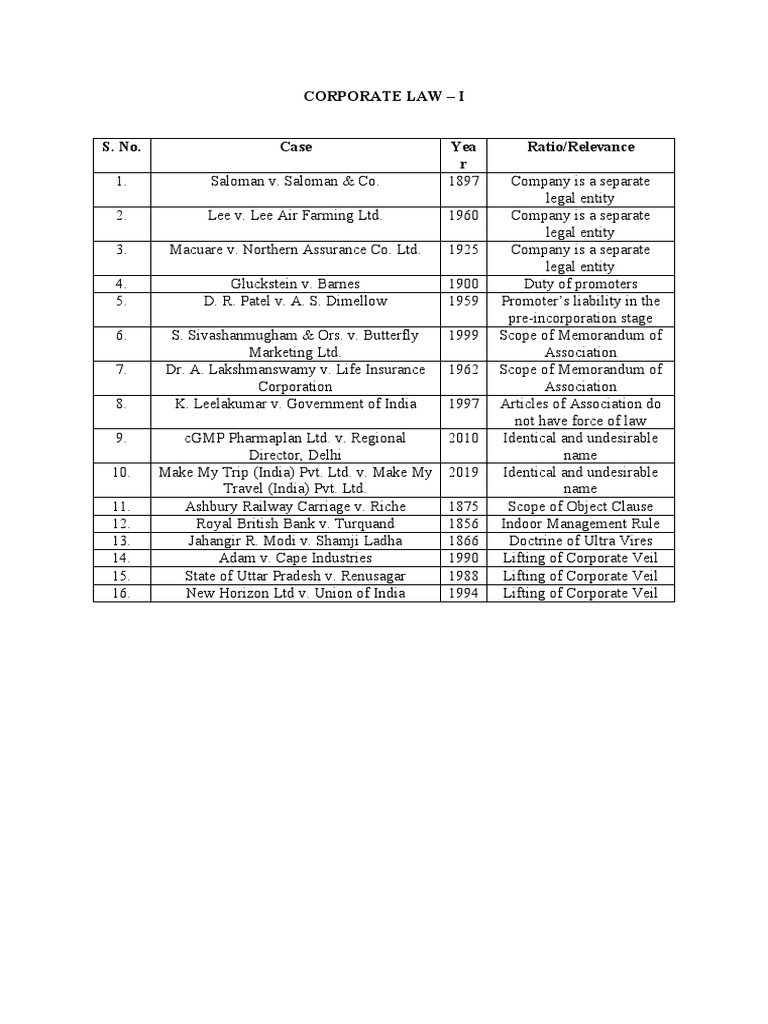 CORPORATE LAW – I

| S. No. | Case | Year | Ratio/Relevance |
|---|---|---|---|
| 1. | Saloman v. Saloman & Co. | 1897 | Company is a separate legal entity |
| 2. | Lee v. Lee Air Farming Ltd. | 1960 | Company is a separate legal entity |
| 3. | Macuare v. Northern Assurance Co. Ltd. | 1925 | Company is a separate legal entity |
| 4. | Gluckstein v. Barnes | 1900 | Duty of promoters |
| 5. | D. R. Patel v. A. S. Dimellow | 1959 | Promoter's liability in the pre-incorporation stage |
| 6. | S. Sivashanmugham & Ors. v. Butterfly Marketing Ltd. | 1999 | Scope of Memorandum of Association |
| 7. | Dr. A. Lakshmanswamy v. Life Insurance Corporation | 1962 | Scope of Memorandum of Association |
| 8. | K. Leelakumar v. Government of India | 1997 | Articles of Association do not have force of law |
| 9. | cGMP Pharmaplan Ltd. v. Regional Director, Delhi | 2010 | Identical and undesirable name |
| 10. | Make My Trip (India) Pvt. Ltd. v. Make My Travel (India) Pvt. Ltd. | 2019 | Identical and undesirable name |
| 11. | Ashbury Railway Carriage v. Riche | 1875 | Scope of Object Clause |
| 12. | Royal British Bank v. Turquand | 1856 | Indoor Management Rule |
| 13. | Jahangir R. Modi v. Shamji Ladha | 1866 | Doctrine of Ultra Vires |
| 14. | Adam v. Cape Industries | 1990 | Lifting of Corporate Veil |
| 15. | State of Uttar Pradesh v. Renusagar | 1988 | Lifting of Corporate Veil |
| 16. | New Horizon Ltd v. Union of India | 1994 | Lifting of Corporate Veil |